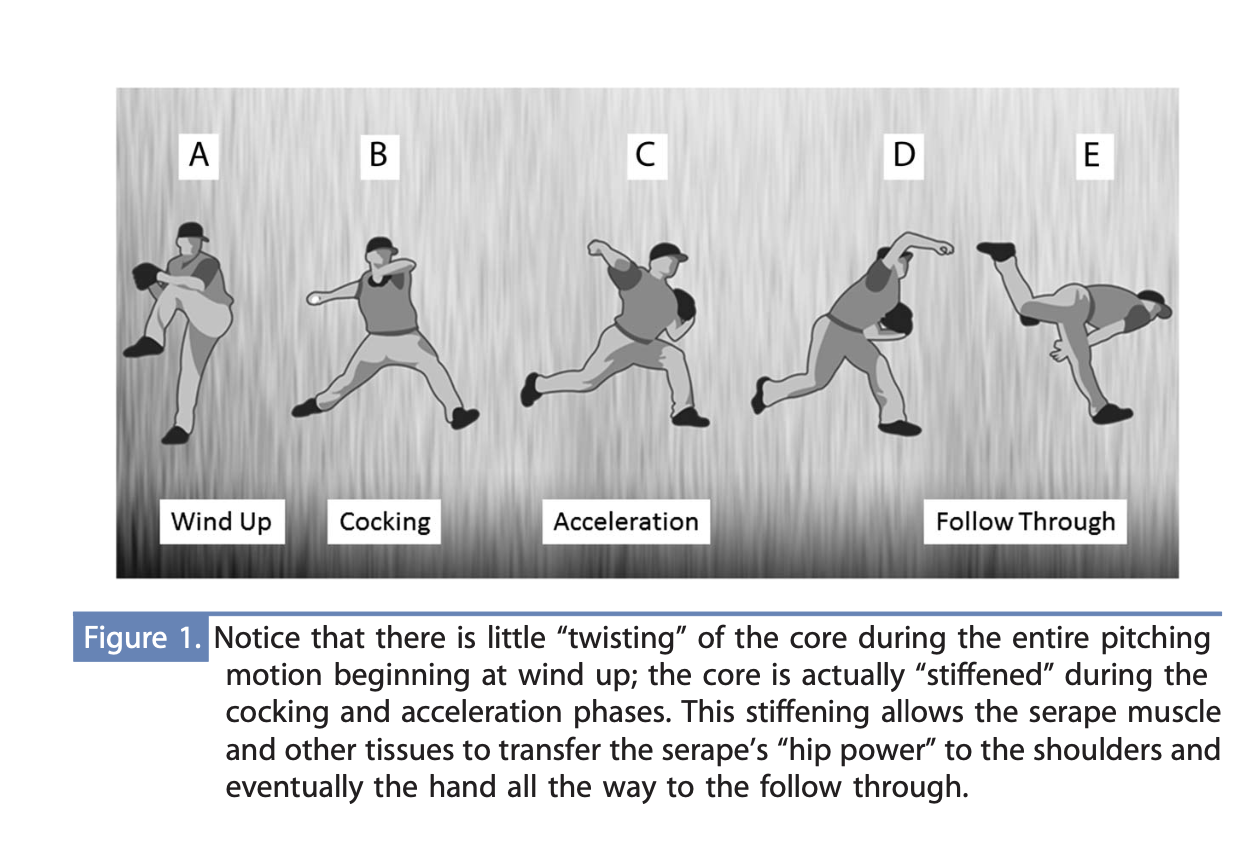 A B C D E

Wind Up Cocking Acceleration Follow Through

Figure 1. Notice that there is little “twisting” of the core during the entire pitching motion beginning at wind up; the core is actually “stiffened” during the cocking and acceleration phases. This stiffening allows the serape muscle and other tissues to transfer the serape’s “hip power” to the shoulders and eventually the hand all the way to the follow through.